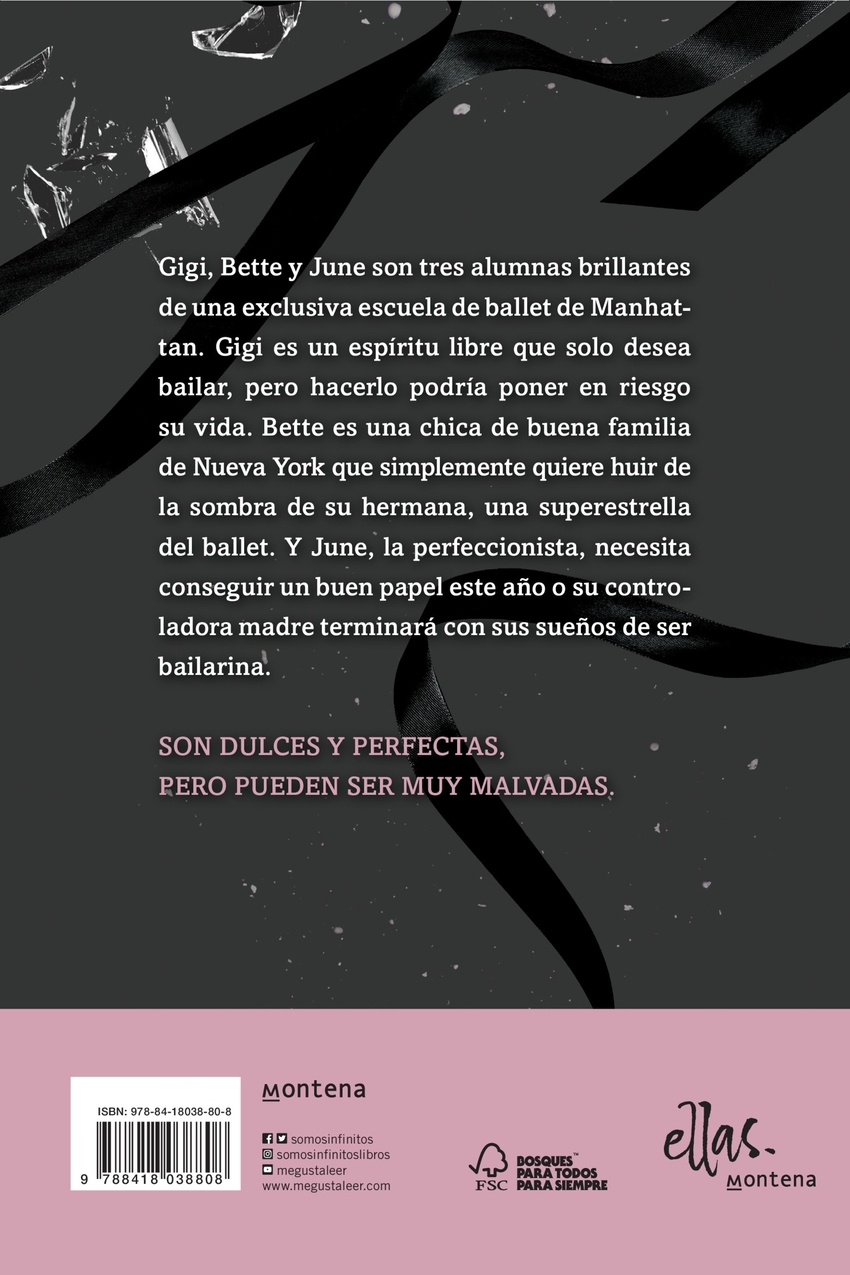 Gigi, Bette y June son tres alumnas brillantes de una exclusiva escuela de ballet de Manhattan. Gigi es un espíritu libre que solo desea bailar, pero hacerlo podría poner en riesgo su vida. Bette es una chica de buena familia de Nueva York que simplemente quiere huir de la sombra de su hermana, una superestrella del ballet. Y June, la perfeccionista, necesita conseguir un buen papel este año o su controladora madre terminará con sus sueños de ser bailarina.

SON DULCES Y PERFECTAS,
PERO PUEDEN SER MUY MALVADAS.

ISBN: 978-84-18038-80-8
9 788418 038808

montena

somosinfinitos
somosinfinitoslibros
megustaleer
www.megustaleer.com

FSC
BOSQUES™
PARA TODOS
PARA SIEMPRE

ellas.
montena